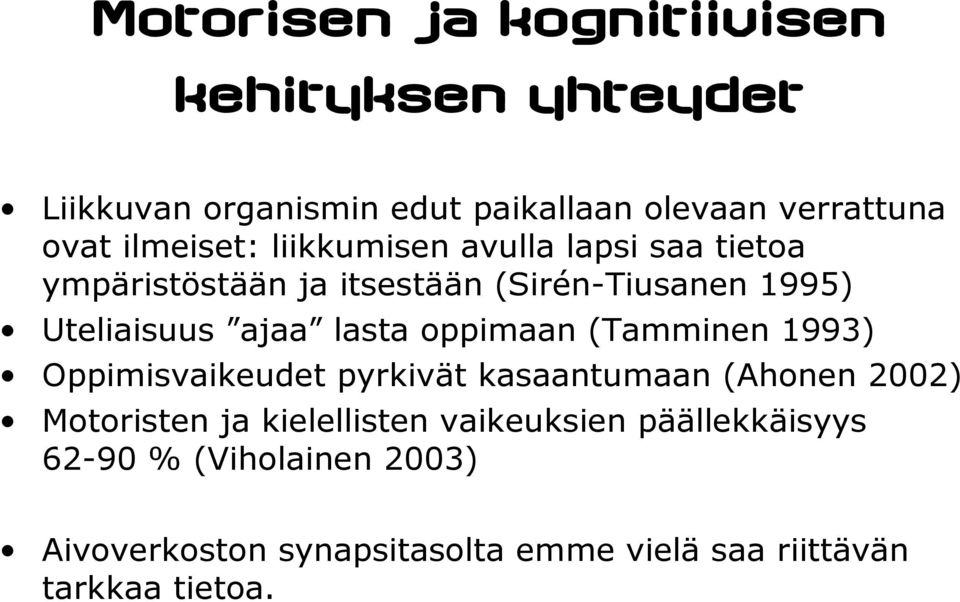 Motorisen ja kognitiivisen kehityksen yhteydet

• Liikkuvan organismin edut paikallaan olevaan verrattuna ovat ilmeiset: liikkumisen avulla lapsi saa tietoa ympäristöstään ja itsestään (Sirén-Tiusanen 1995)
• Uteliaisuus ”ajaa” lasta oppimaan (Tamminen 1993)
• Oppimisvaikeudet pyrkivät kasaantumaan (Ahonen 2002)
• Motoristen ja kielellisten vaikeuksien päällekkäisyys 62-90 % (Viholainen 2003)

• Aivoverkoston synapsitasolta emme vielä saa riittävän tarkkaa tietoa.